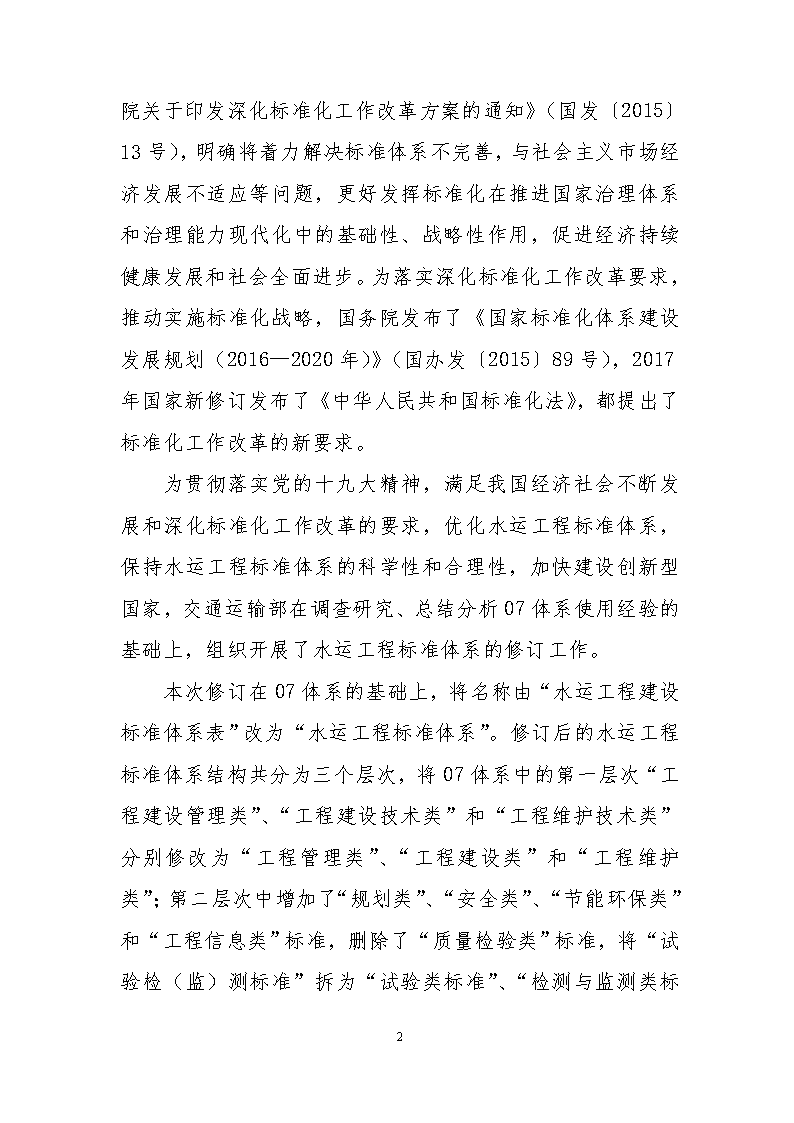 院关于印发深化标准化工作改革方案的通知》（国发〔2015〕13号），明确将着力解决标准体系不完善，与社会主义市场经济发展不适应等问题，更好发挥标准化在推进国家治理体系和治理能力现代化中的基础性、战略性作用，促进经济持续健康发展和社会全面进步。为落实深化标准化工作改革要求，推动实施标准化战略，国务院发布了《国家标准化体系建设发展规划（2016—2020年）》（国办发〔2015〕89号），2017年国家新修订发布了《中华人民共和国标准化法》，都提出了标准化工作改革的新要求。

为贯彻落实党的十九大精神，满足我国经济社会不断发展和深化标准化工作改革的要求，优化水运工程标准体系，保持水运工程标准体系的科学性和合理性，加快建设创新型国家，交通运输部在调查研究、总结分析07体系使用经验的基础上，组织开展了水运工程标准体系的修订工作。

本次修订在07体系的基础上，将名称由“水运工程建设标准体系表”改为“水运工程标准体系”。修订后的水运工程标准体系结构共分为三个层次，将07体系中的第一层次“工程建设管理类”、“工程建设技术类”和“工程维护技术类”分别修改为“工程管理类”、“工程建设类”和“工程维护类”；第二层次中增加了“规划类”、“安全类”、“节能环保类”和“工程信息类”标准，删除了“质量检验类”标准，将“试验检（监）测标准”拆为“试验类标准”、“检测与监测类标

2